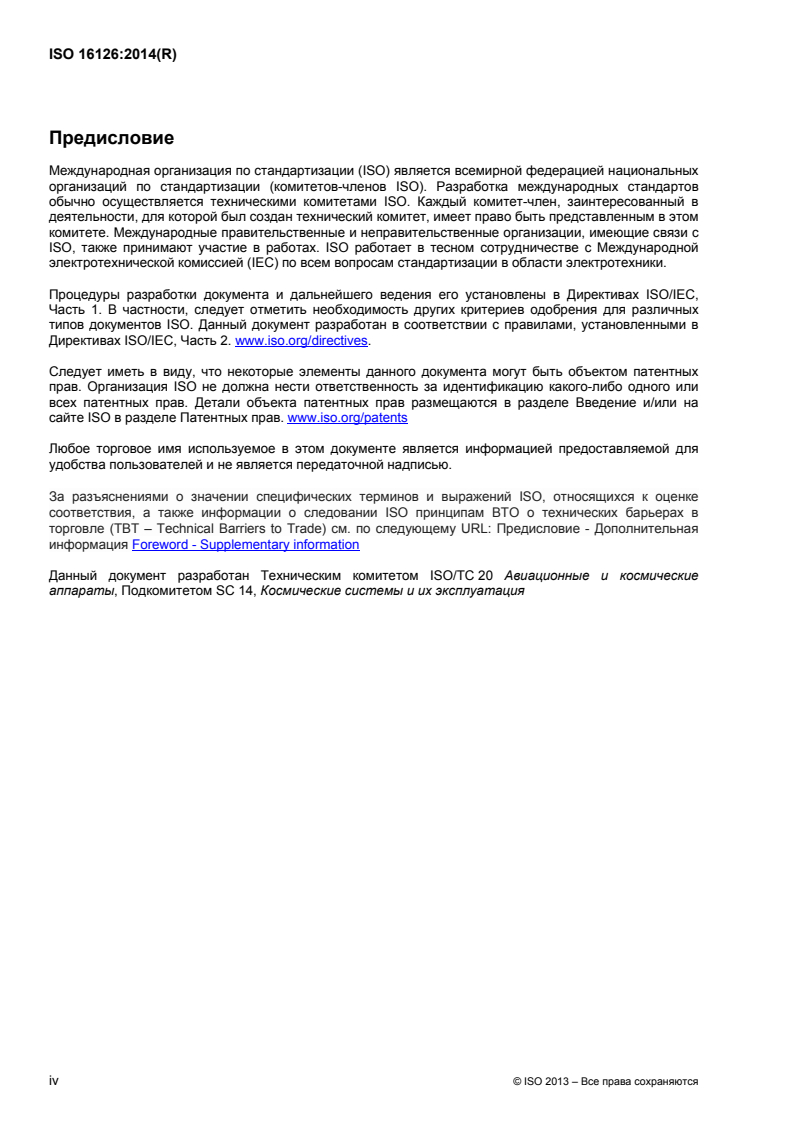 ISO 16126:2014(R)

Предисловие

Международная организация по стандартизации (ISO) является всемирной федерацией национальных организаций по стандартизации (комитетов-членов ISO). Разработка международных стандартов обычно осуществляется техническими комитетами ISO. Каждый комитет-член, заинтересованный в деятельности, для которой был создан технический комитет, имеет право быть представленным в этом комитете. Международные правительственные и неправительственные организации, имеющие связи с ISO, также принимают участие в работах. ISO работает в тесном сотрудничестве с Международной электротехнической комиссией (IEC) по всем вопросам стандартизации в области электротехники.

Процедуры разработки документа и дальнейшего ведения его установлены в Директивах ISO/IEC, Часть 1. В частности, следует отметить необходимость других критериев одобрения для различных типов документов ISO. Данный документ разработан в соответствии с правилами, установленными в Директивах ISO/IEC, Часть 2. www.iso.org/directives.

Следует иметь в виду, что некоторые элементы данного документа могут быть объектом патентных прав. Организация ISO не должна нести ответственность за идентификацию какого-либо одного или всех патентных прав. Детали объекта патентных прав размещаются в разделе Введение и/или на сайте ISO в разделе Патентных прав. www.iso.org/patents

Любое торговое имя используемое в этом документе является информацией предоставляемой для удобства пользователей и не является передаточной надписью.

За разъяснениями о значении специфических терминов и выражений ISO, относящихся к оценке соответствия, а также информации о следовании ISO принципам ВТО о технических барьерах в торговле (TBT – Technical Barriers to Trade) см. по следующему URL: Предисловие - Дополнительная информация Foreword - Supplementary information

Данный документ разработан Техническим комитетом ISO/TC 20 Авиационные и космические аппараты, Подкомитетом SC 14, Космические системы и их эксплуатация

iv

© ISO 2013 – Все права сохраняются